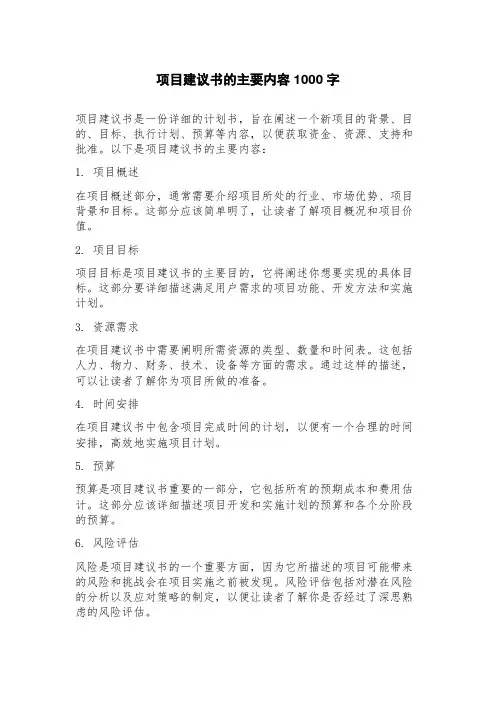 项目建议书的主要内容 1000 字

项目建议书是一份详细的计划书，旨在阐述一个新项目的背景、目的、目标、执行计划、预算等内容，以便获取资金、资源、支持和批准。以下是项目建议书的主要内容：

1. 项目概述

在项目概述部分，通常需要介绍项目所处的行业、市场优势、项目背景和目标。这部分应该简单明了，让读者了解项目概况和项目价值。

2. 项目目标

项目目标是项目建议书的主要目的，它将阐述你想要实现的具体目标。这部分要详细描述满足用户需求的项目功能、开发方法和实施计划。

3. 资源需求

在项目建议书中需要阐明所需资源的类型、数量和时间表。这包括人力、物力、财务、技术、设备等方面的需求。通过这样的描述，可以让读者了解你为项目所做的准备。

4. 时间安排

在项目建议书中包含项目完成时间的计划，以便有一个合理的时间安排，高效地实施项目计划。

5. 预算

预算是项目建议书重要的一部分，它包括所有的预期成本和费用估计。这部分应该详细描述项目开发和实施计划的预算和各个分阶段的预算。

6. 风险评估

风险是项目建议书的一个重要方面，因为它所描述的项目可能带来的风险和挑战会在项目实施之前被发现。风险评估包括对潜在风险的分析以及应对策略的制定，以便让读者了解你是否经过了深思熟虑的风险评估。